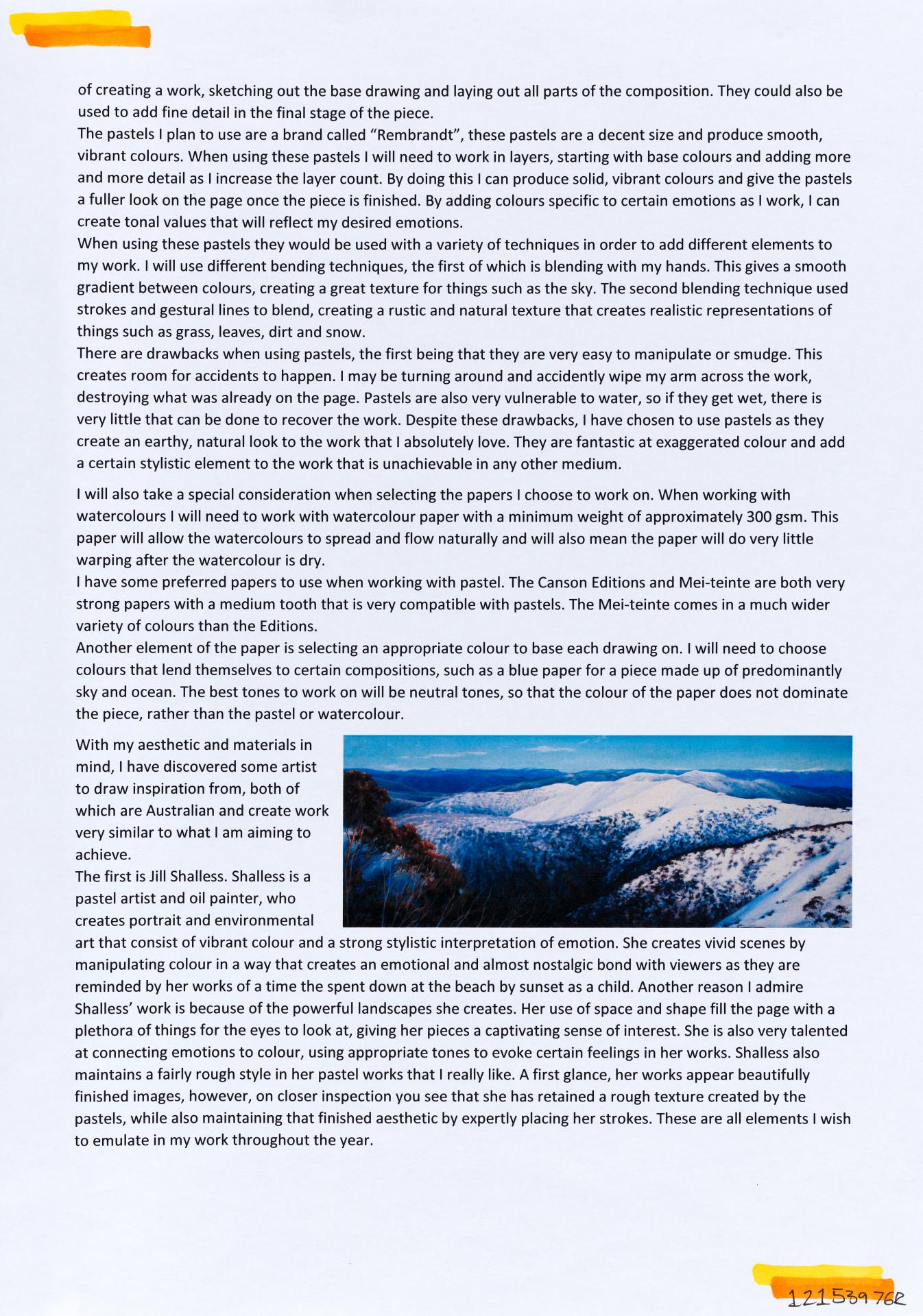 of creating a work, sketching out the base drawing and laying out all parts of the composition. They could also be used to add fine detail in the final stage of the piece.
The pastels I plan to use are a brand called "Rembrandt", these pastels are a decent size and produce smooth, vibrant colours. When using these pastels I will need to work in layers, starting with base colours and adding more and more detail as I increase the layer count. By doing this I can produce solid, vibrant colours and give the pastels a fuller look on the page once the piece is finished. By adding colours specific to certain emotions as I work, I can create tonal values that will reflect my desired emotions.
When using these pastels they would be used with a variety of techniques in order to add different elements to my work. I will use different bending techniques, the first of which is blending with my hands. This gives a smooth gradient between colours, creating a great texture for things such as the sky. The second blending technique used strokes and gestural lines to blend, creating a rustic and natural texture that creates realistic representations of things such as grass, leaves, dirt and snow.
There are drawbacks when using pastels, the first being that they are very easy to manipulate or smudge. This creates room for accidents to happen. I may be turning around and accidently wipe my arm across the work, destroying what was already on the page. Pastels are also very vulnerable to water, so if they get wet, there is very little that can be done to recover the work. Despite these drawbacks, I have chosen to use pastels as they create an earthy, natural look to the work that I absolutely love. They are fantastic at exaggerated colour and add a certain stylistic element to the work that is unachievable in any other medium.

I will also take a special consideration when selecting the papers I choose to work on. When working with watercolours I will need to work with watercolour paper with a minimum weight of approximately 300 gsm. This paper will allow the watercolours to spread and flow naturally and will also mean the paper will do very little warping after the watercolour is dry.
I have some preferred papers to use when working with pastel. The Canson Editions and Mei-teinte are both very strong papers with a medium tooth that is very compatible with pastels. The Mei-teinte comes in a much wider variety of colours than the Editions.
Another element of the paper is selecting an appropriate colour to base each drawing on. I will need to choose colours that lend themselves to certain compositions, such as a blue paper for a piece made up of predominantly sky and ocean. The best tones to work on will be neutral tones, so that the colour of the paper does not dominate the piece, rather than the pastel or watercolour.

With my aesthetic and materials in mind, I have discovered some artist to draw inspiration from, both of which are Australian and create work very similar to what I am aiming to achieve.
The first is Jill Shalless. Shalless is a pastel artist and oil painter, who creates portrait and environmental art that consist of vibrant colour and a strong stylistic interpretation of emotion. She creates vivid scenes by manipulating colour in a way that creates an emotional and almost nostalgic bond with viewers as they are reminded by her works of a time the spent down at the beach by sunset as a child. Another reason I admire Shalless' work is because of the powerful landscapes she creates. Her use of space and shape fill the page with a plethora of things for the eyes to look at, giving her pieces a captivating sense of interest. She is also very talented at connecting emotions to colour, using appropriate tones to evoke certain feelings in her works. Shalless also maintains a fairly rough style in her pastel works that I really like. A first glance, her works appear beautifully finished images, however, on closer inspection you see that she has retained a rough texture created by the pastels, while also maintaining that finished aesthetic by expertly placing her strokes. These are all elements I wish to emulate in my work throughout the year.

12153976R